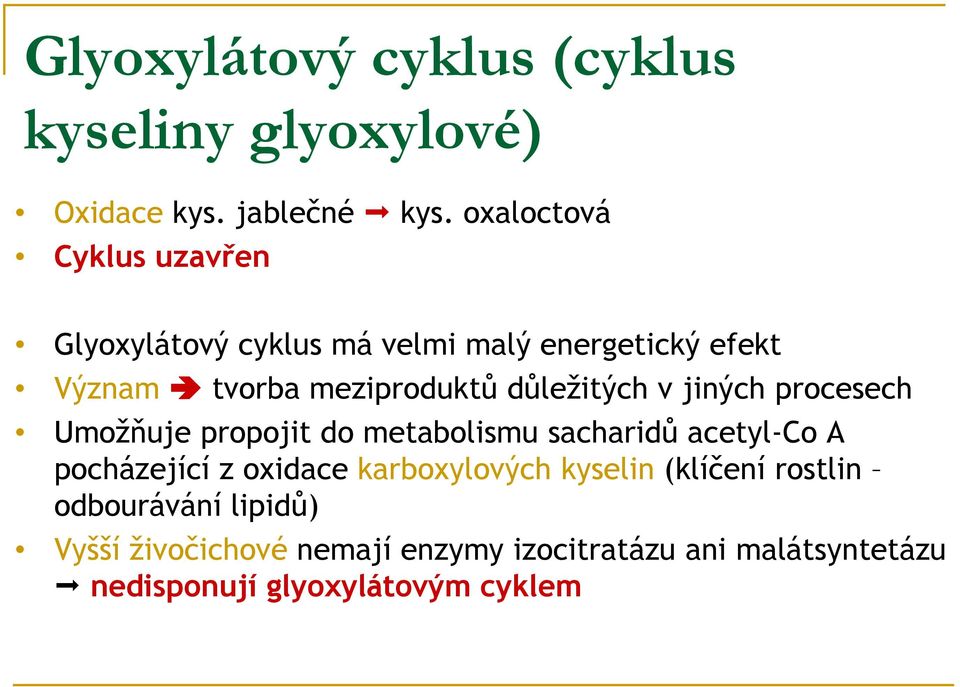 Glyoxylátový cyklus (cyklus kyseliny glyoxylové)

• Oxidace kys. jablečné ➞ kys. oxaloctová
• Cyklus uzavřen

• Glyoxylátový cyklus má velmi malý energetický efekt
• Význam ➔ tvorba meziproduktů důležitých v jiných procesech
• Umožňuje propojit do metabolismu sacharidů acetyl-Co A pocházející z oxidace karboxylových kyselin (klíčení rostlin – odbourávání lipidů)
• Vyšší živočichové nemají enzymy izocitratázu ani malátsyntetázu ➞ nedisponují glyoxylátovým cyklem